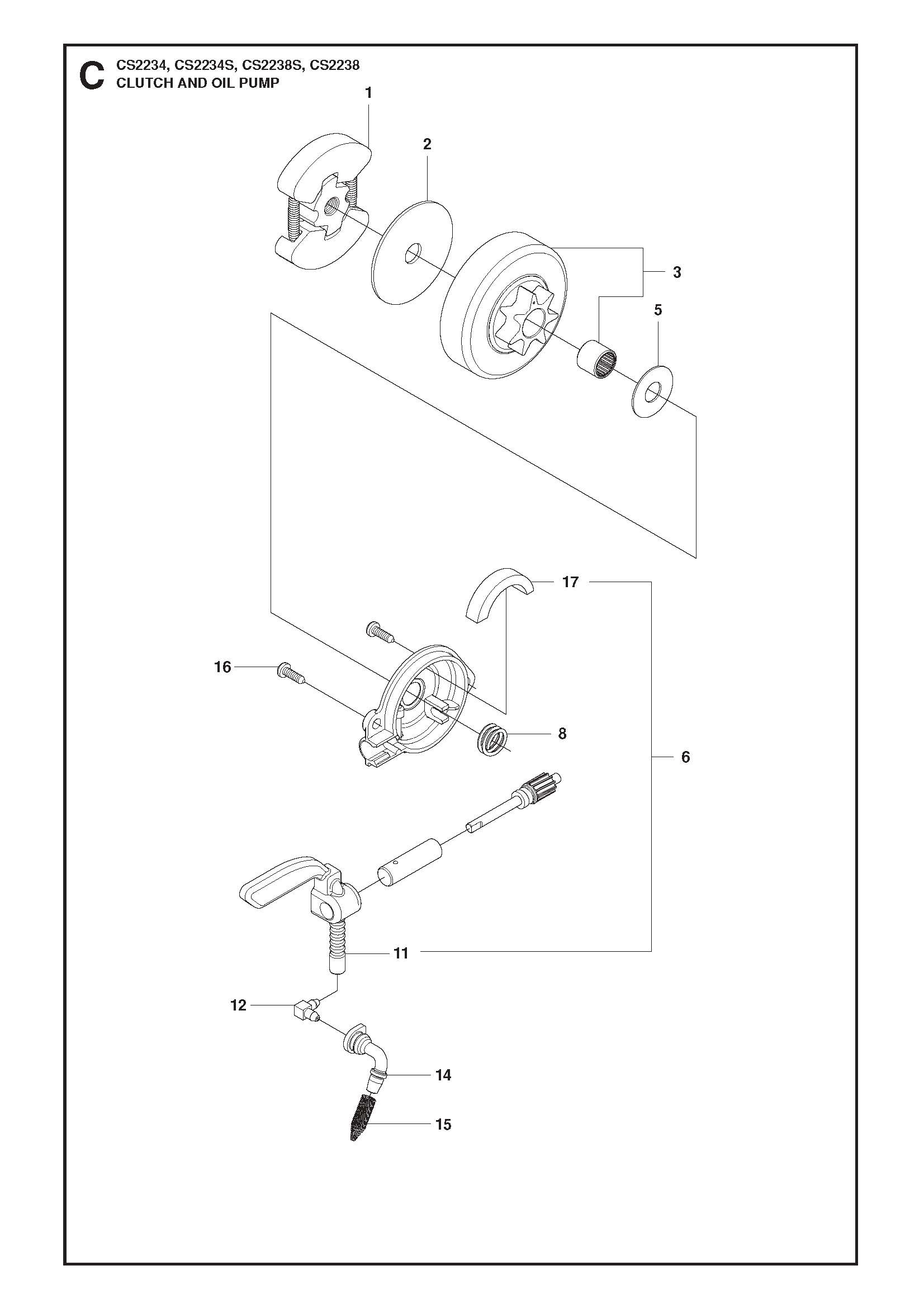 C CS2234, CS2234S, CS2238S, CS2238
CLUTCH AND OIL PUMP

1
2
3
5
17
16
8
6
11
12
14
15